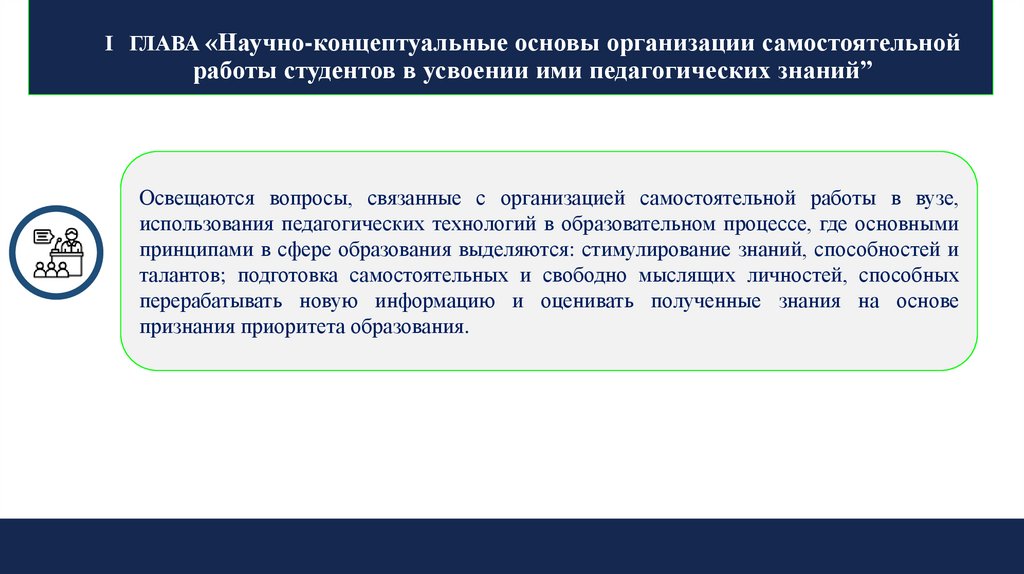 I ГЛАВА «Научно-концептуальные основы организации самостоятельной работы студентов в усвоении ими педагогических знаний”

Освещаются вопросы, связанные с организацией самостоятельной работы в вузе, использования педагогических технологий в образовательном процессе, где основными принципами в сфере образования выделяются: стимулирование знаний, способностей и талантов; подготовка самостоятельных и свободно мыслящих личностей, способных перерабатывать новую информацию и оценивать полученные знания на основе признания приоритета образования.